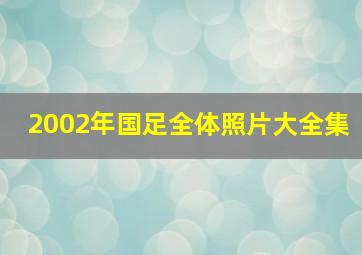 2002年国足全体照片大全集